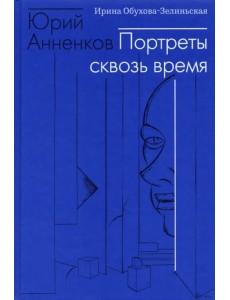 Ирина Обухова-Зелиньская

Юрий Анненков

Портреты сквозь время